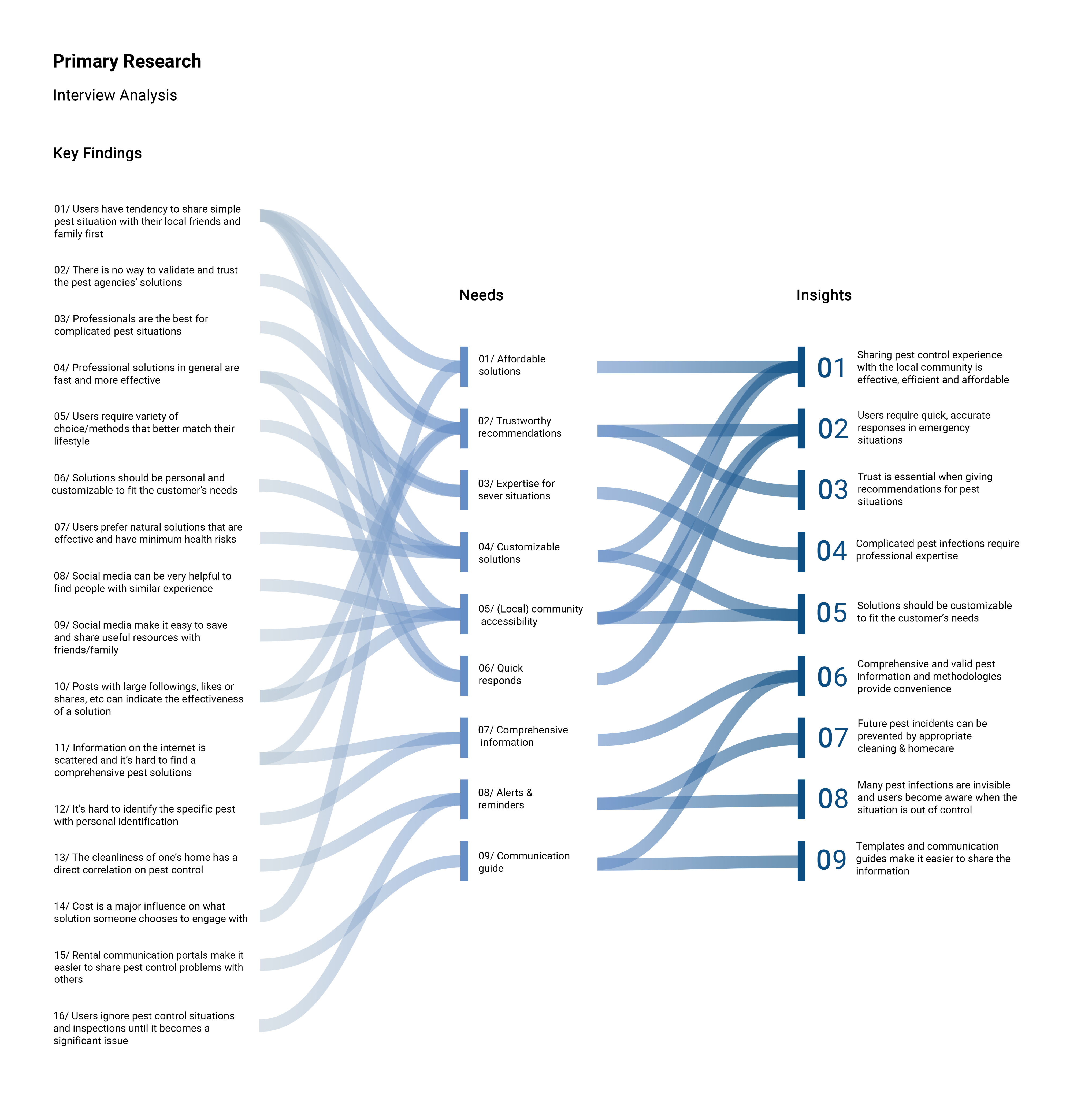 Primary Research

Interview Analysis

Key Findings

01/ Users have tendency to share simple pest situation with their local friends and family first

02/ There is no way to validate and trust the pest agencies' solutions

03/ Professionals are the best for complicated pest situations

04/ Professional solutions in general are fast and more effective

05/ Users require variety of choice/methods that better match their lifestyle

06/ Solutions should be personal and customizable to fit the customer's needs

07/ Users prefer natural solutions that are effective and have minimum health risks

08/ Social media can be very helpful to find people with similar experience

09/ Social media make it easy to save and share useful resources with friends/family

10/ Posts with large followings, likes or shares, etc can indicate the effectiveness of a solution

11/ Information on the internet is scattered and it's hard to find a comprehensive pest solutions

12/ It's hard to identify the specific pest with personal identification

13/ The cleanliness of one's home has a direct correlation on pest control

14/ Cost is a major influence on what solution someone chooses to engage with

15/ Rental communication portals make it easier to share pest control problems with others

16/ Users ignore pest control situations and inspections until it becomes a significant issue

Needs

01/ Affordable solutions

02/ Trustworthy recommendations

03/ Expertise for sever situations

04/ Customizable solutions

05/ (Local) community accessibility

06/ Quick responds

07/ Comprehensive information

08/ Alerts & reminders

09/ Communication guide

Insights

01 Sharing pest control experience with the local community is effective, efficient and affordable

02 Users require quick, accurate responses in emergency situations

03 Trust is essential when giving recommendations for pest situations

04 Complicated pest infections require professional expertise

05 Solutions should be customizable to fit the customer's needs

06 Comprehensive and valid pest information and methodologies provide convenience

07 Future pest incidents can be prevented by appropriate cleaning & homecare

08 Many pest infections are invisible and users become aware when the situation is out of control

09 Templates and communication guides make it easier to share the information